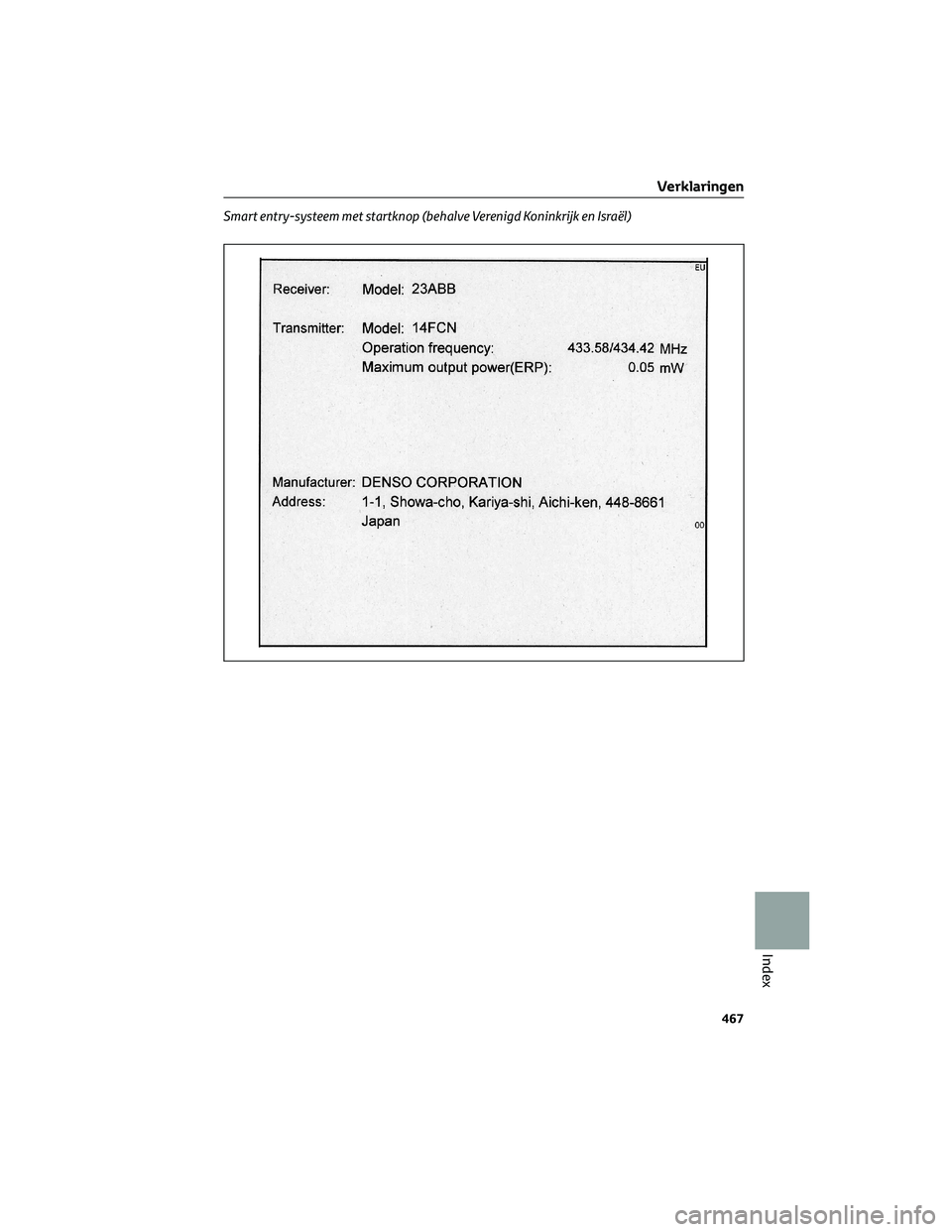 Verklaringen

Smart entry-systeem met startknop (behalve Verenigd Koninkrijk en Israël)

EU

Receiver: Model: 23ABB

Transmitter: Model: 14FCN
Operation frequency: 433.58/434.42 MHz
Maximum output power(ERP): 0.05 mW

Manufacturer: DENSO CORPORATION
Address: 1-1, Showa-cho, Kariya-shi, Aichi-ken, 448-8661
Japan

00

Index

467

carmanualsonline.info